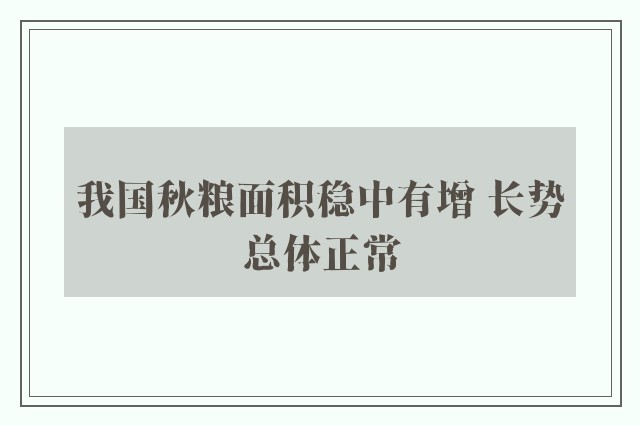 我国秋粮面积稳中有增 长势总体正常